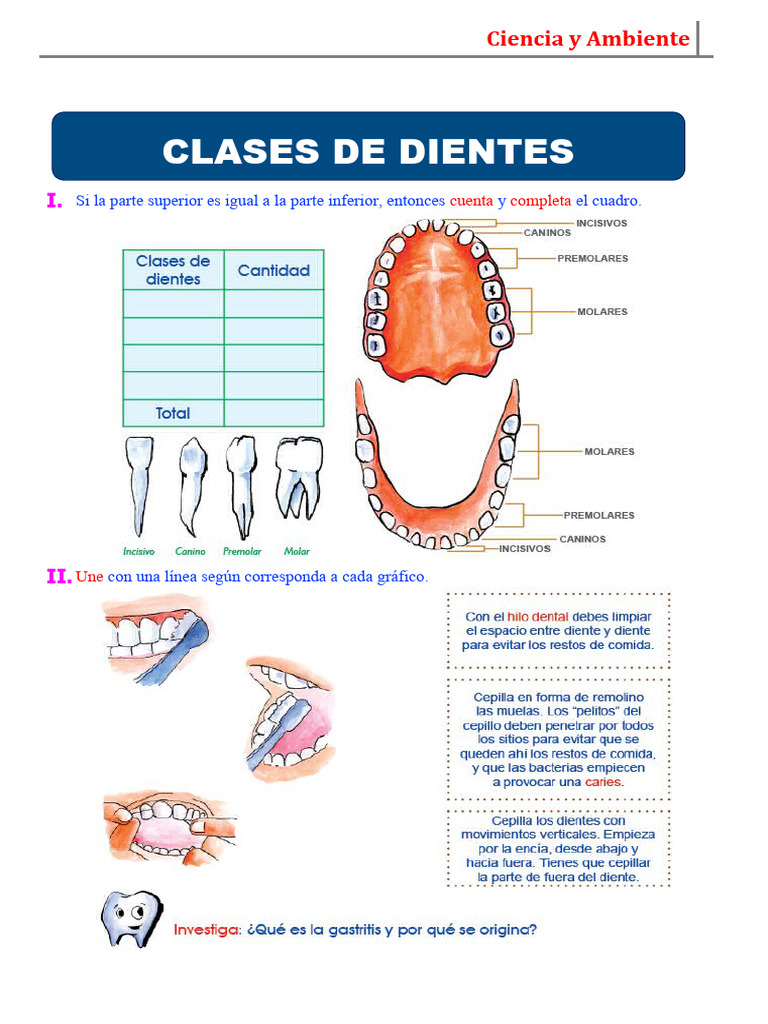 Ciencia y Ambiente

CLASES DE DIENTES

I. Si la parte superior es igual a la parte inferior, entonces cuenta y completa el cuadro.

| Clases de dientes | Cantidad |
|---|---|
| | |
| | |
| | |
| | |
| Total | |

INCISIVOS
CANINOS
PREMOLARES
MOLARES

MOLARES
PREMOLARES
CANINOS
INCISIVOS

Incisivo Canino Premolar Molar

II. Une con una línea según corresponda a cada gráfico.

Con el hilo dental debes limpiar el espacio entre diente y diente para evitar los restos de comida.

Cepilla en forma de remolino las muelas. Los "pelitos" del cepillo deben penetrar por todos los sitios para evitar que se queden ahí los restos de comida, y que las bacterias empiecen a provocar una caries.

Cepilla los dientes con movimientos verticales. Empieza por la encía, desde abajo y hacia fuera. Tienes que cepillar la parte de fuera del diente.

Investiga: ¿Qué es la gastritis y por qué se origina?